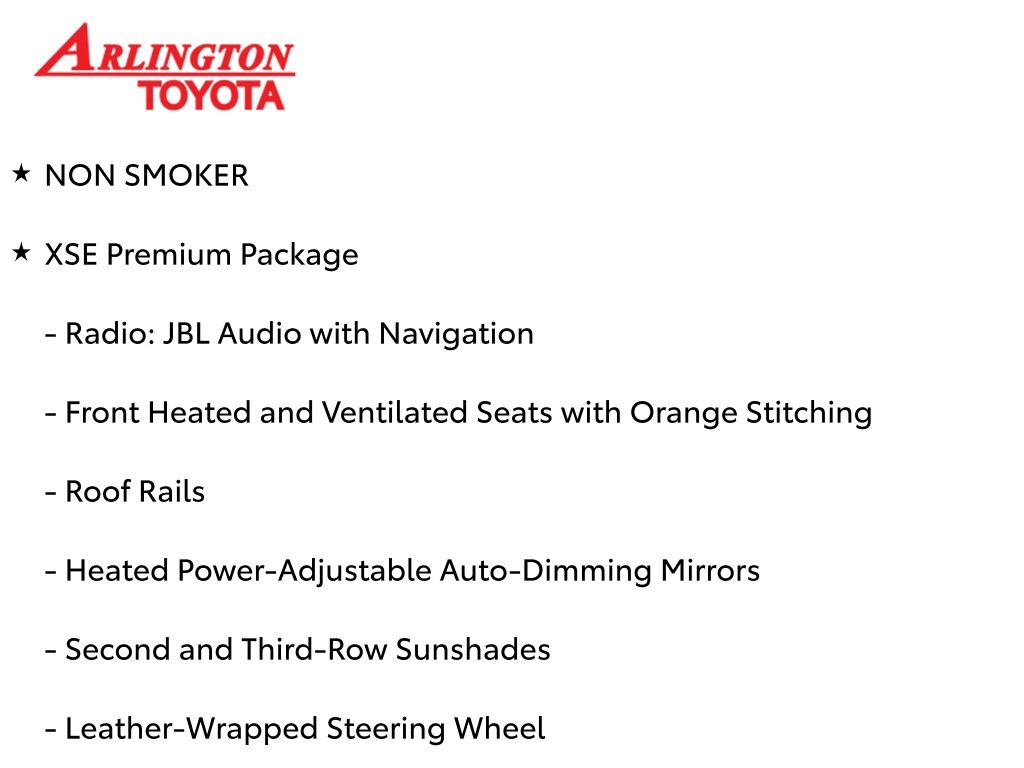 ARLINGTON
TOYOTA

★ NON SMOKER

★ XSE Premium Package

- Radio: JBL Audio with Navigation

- Front Heated and Ventilated Seats with Orange Stitching

- Roof Rails

- Heated Power-Adjustable Auto-Dimming Mirrors

- Second and Third-Row Sunshades

- Leather-Wrapped Steering Wheel